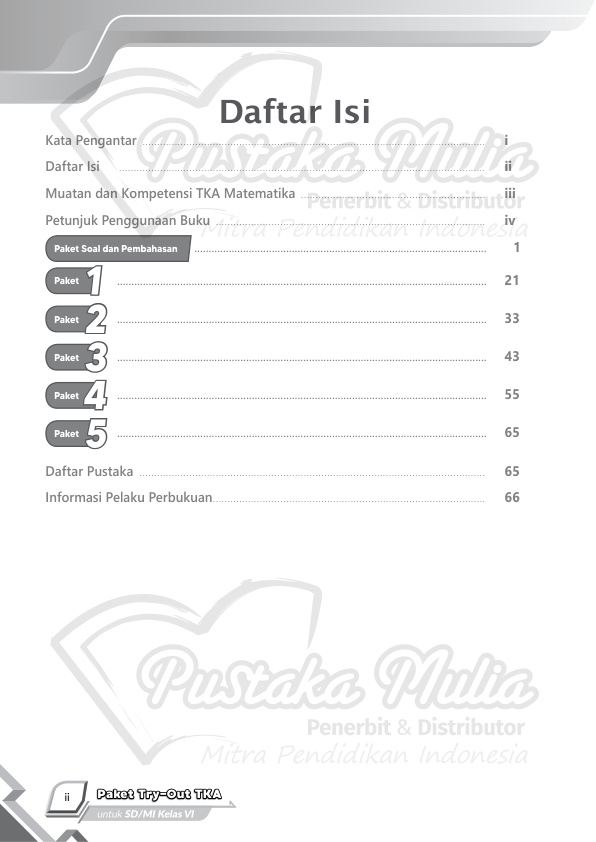 Daftar Isi

Kata Pengantar ............ i
Daftar Isi ............ ii
Muatan dan Kompetensi TKA Matematika ............ iii
Petunjuk Penggunaan Buku ............ iv
Paket Soal dan Pembahasan ............ 1
Paket 1 ............ 21
Paket 2 ............ 33
Paket 3 ............ 43
Paket 4 ............ 55
Paket 5 ............ 65
Daftar Pustaka ............ 65
Informasi Pelaku Perbukuan ............ 66

Pustaka Mulia
Penerbit & Distributor
Mitra Pendidikan Indonesia

Pustaka Mulia
Penerbit & Distributor
Mitra Pendidikan Indonesia

ii Paket Try-Out TKA
untuk SD/MI Kelas VI